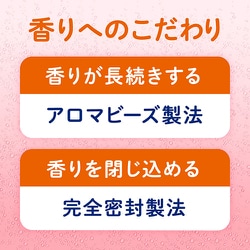 香りへのこだわり

香りが長続きする

アロマビーズ製法

香りを閉じ込める

完全密封製法